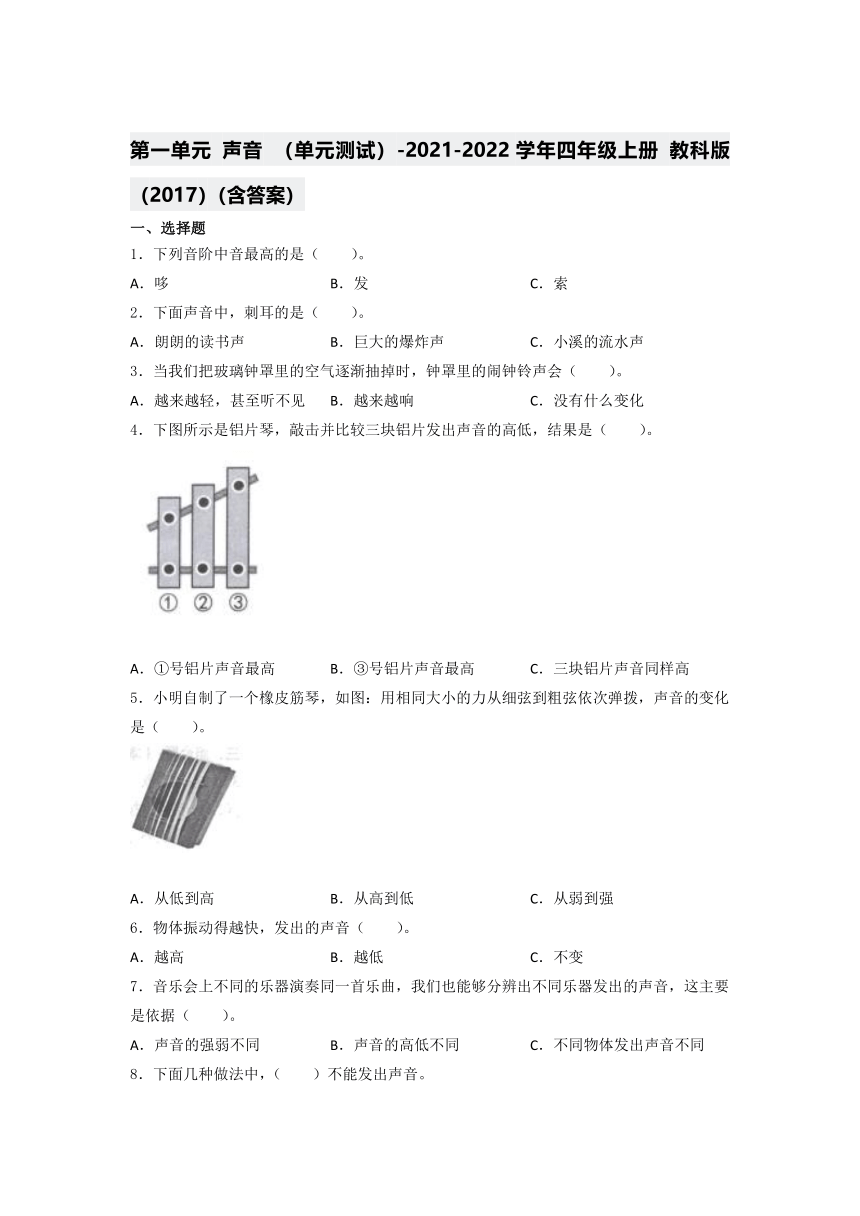 第一单元 声音 （单元测试）-2021-2022 学年四年级上册 教科版（2017）（含答案）

一、选择题

1．下列音阶中音最高的是（　　）。

A．哆　　B．发　　C．索

2．下面声音中，刺耳的是（　　）。

A．朗朗的读书声　　B．巨大的爆炸声　　C．小溪的流水声

3．当我们把玻璃钟罩里的空气逐渐抽掉时，钟罩里的闹钟铃声会（　　）。

A．越来越轻，甚至听不见　　B．越来越响　　C．没有什么变化

4．下图所示是铝片琴，敲击并比较三块铝片发出声音的高低，结果是（　　）。

①　②　③

A．①号铝片声音最高　　B．③号铝片声音最高　　C．三块铝片声音同样高

5．小明自制了一个橡皮筋琴，如图：用相同大小的力从细弦到粗弦依次弹拨，声音的变化是（　　）。

A．从低到高　　B．从高到低　　C．从弱到强

6．物体振动得越快，发出的声音（　　）。

A．越高　　B．越低　　C．不变

7．音乐会上不同的乐器演奏同一首乐曲，我们也能够分辨出不同乐器发出的声音，这主要是依据（　　）。

A．声音的强弱不同　　B．声音的高低不同　　C．不同物体发出声音不同

8．下面几种做法中，（　　）不能发出声音。